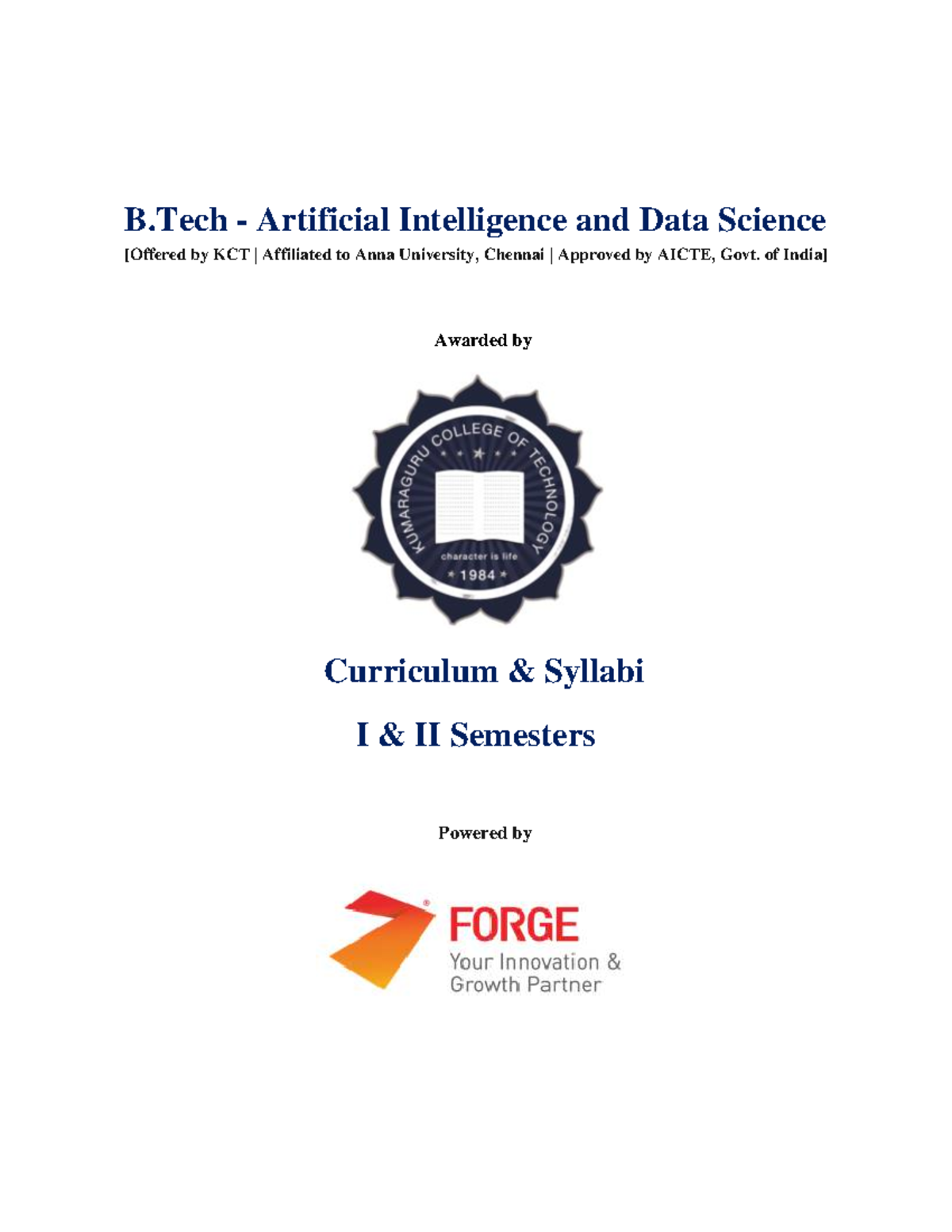 B.Tech - Artificial Intelligence and Data Science

[Offered by KCT | Affiliated to Anna University, Chennai | Approved by AICTE, Govt. of India]

Awarded by

KUMARAGURU COLLEGE OF TECHNOLOGY

character is life

1984

Curriculum & Syllabi

I & II Semesters

Powered by

FORGE

Your Innovation & Growth Partner